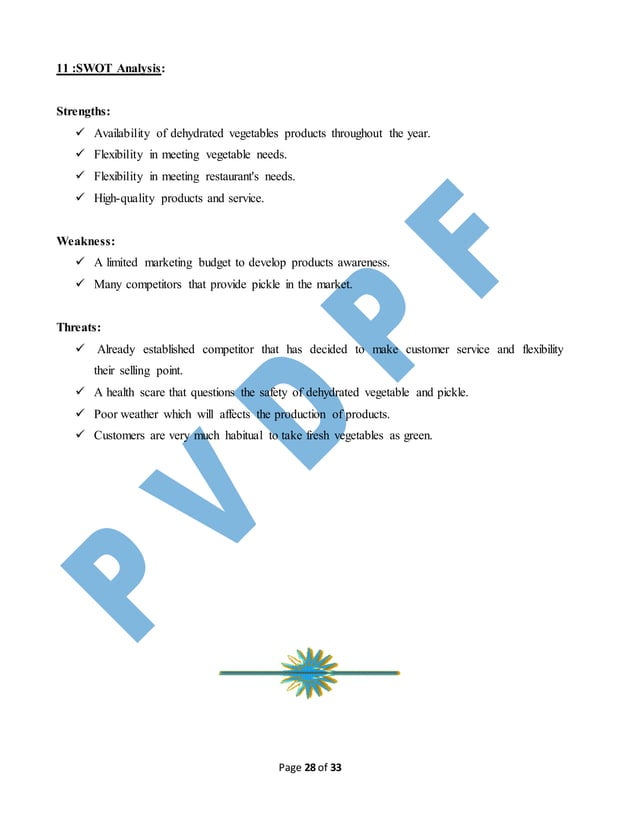 11 :SWOT Analysis:

Strengths:

✓ Availability of dehydrated vegetables products throughout the year.
✓ Flexibility in meeting vegetable needs.
✓ Flexibility in meeting restaurant's needs.
✓ High-quality products and service.

Weakness:

✓ A limited marketing budget to develop products awareness.
✓ Many competitors that provide pickle in the market.

Threats:

✓ Already established competitor that has decided to make customer service and flexibility their selling point.
✓ A health scare that questions the safety of dehydrated vegetable and pickle.
✓ Poor weather which will affects the production of products.
✓ Customers are very much habitual to take fresh vegetables as green.

PVDPF

Page 28 of 33